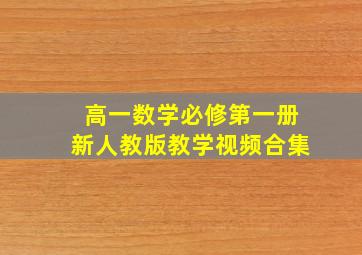 高一数学必修第一册
新人教版教学视频合集